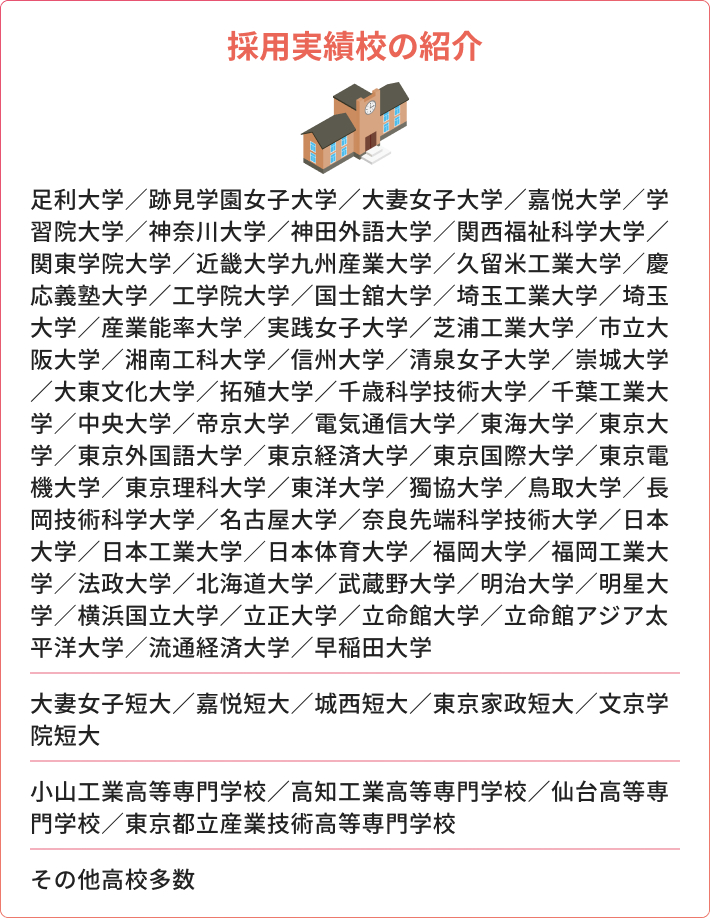 採用実績校の紹介

足利大学／跡見学園女子大学／大妻女子大学／嘉悦大学／学習院大学／神奈川大学／神田外語大学／関西福祉科学大学／関東学院大学／近畿大学九州産業大学／久留米工業大学／慶応義塾大学／工学院大学／国士舘大学／埼玉工業大学／埼玉大学／産業能率大学／実践女子大学／芝浦工業大学／市立大阪大学／湘南工科大学／信州大学／清泉女子大学／崇城大学／大東文化大学／拓殖大学／千歳科学技術大学／千葉工業大学／中央大学／帝京大学／電気通信大学／東海大学／東京大学／東京外国語大学／東京経済大学／東京国際大学／東京電機大学／東京理科大学／東洋大学／獨協大学／鳥取大学／長岡技術科学大学／名古屋大学／奈良先端科学技術大学／日本大学／日本工業大学／日本体育大学／福岡大学／福岡工業大学／法政大学／北海道大学／武蔵野大学／明治大学／明星大学／横浜国立大学／立正大学／立命館大学／立命館アジア太平洋大学／流通経済大学／早稲田大学

大妻女子短大／嘉悦短大／城西短大／東京家政短大／文京学院短大

小山工業高等専門学校／高知工業高等専門学校／仙台高等専門学校／東京都立産業技術高等専門学校

その他高校多数